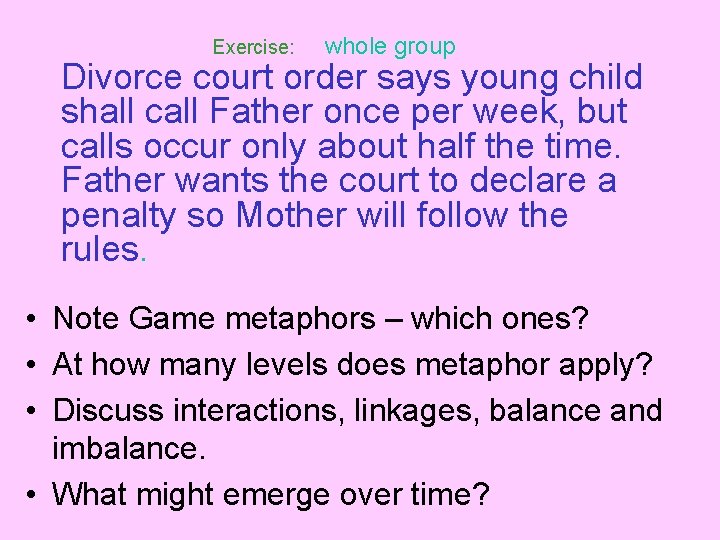 Exercise: whole group

Divorce court order says young child shall call Father once per week, but calls occur only about half the time. Father wants the court to declare a penalty so Mother will follow the rules.

• Note Game metaphors – which ones?
• At how many levels does metaphor apply?
• Discuss interactions, linkages, balance and imbalance.
• What might emerge over time?